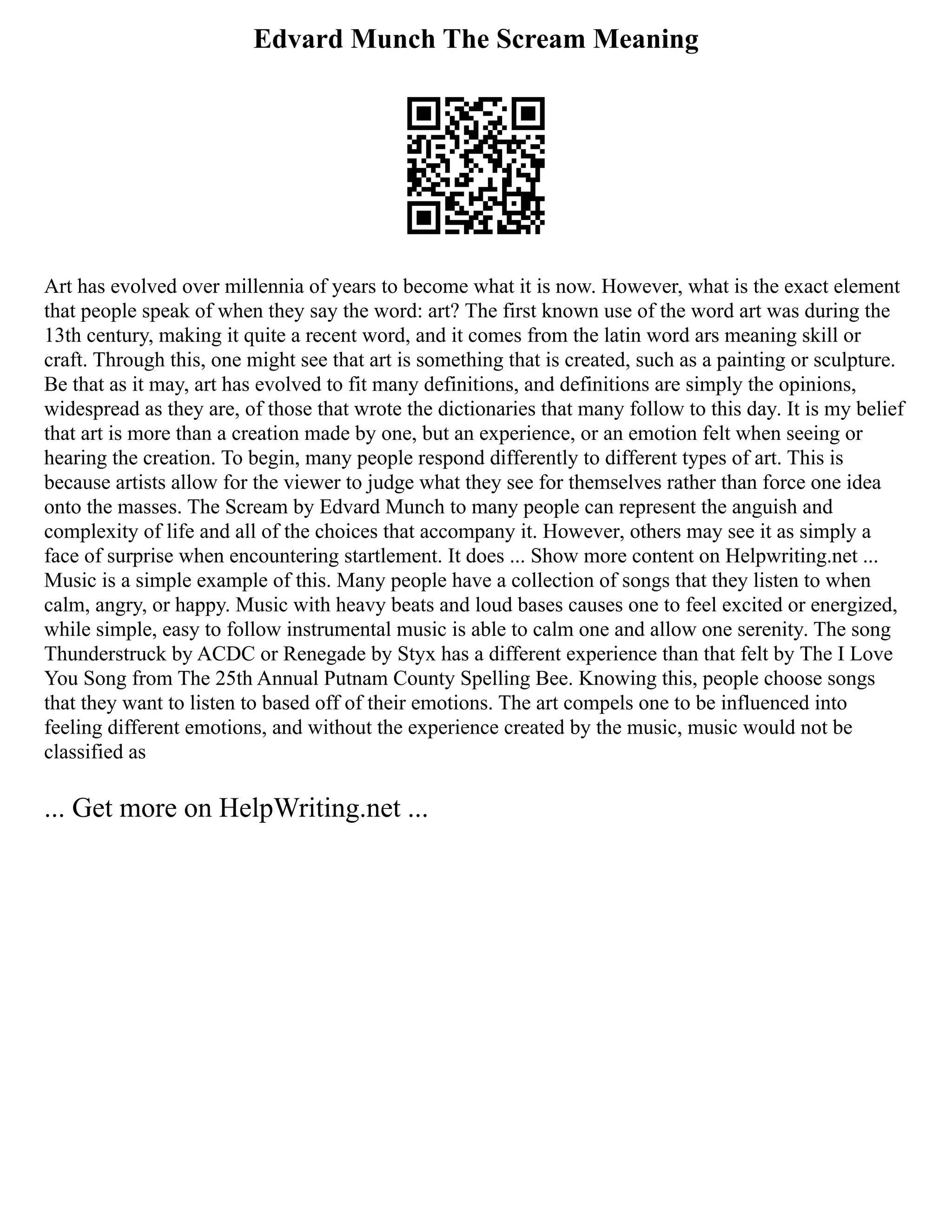 Edvard Munch The Scream Meaning

Art has evolved over millennia of years to become what it is now. However, what is the exact element that people speak of when they say the word: art? The first known use of the word art was during the 13th century, making it quite a recent word, and it comes from the latin word ars meaning skill or craft. Through this, one might see that art is something that is created, such as a painting or sculpture. Be that as it may, art has evolved to fit many definitions, and definitions are simply the opinions, widespread as they are, of those that wrote the dictionaries that many follow to this day. It is my belief that art is more than a creation made by one, but an experience, or an emotion felt when seeing or hearing the creation. To begin, many people respond differently to different types of art. This is because artists allow for the viewer to judge what they see for themselves rather than force one idea onto the masses. The Scream by Edvard Munch to many people can represent the anguish and complexity of life and all of the choices that accompany it. However, others may see it as simply a face of surprise when encountering startlement. It does ... Show more content on Helpwriting.net ... Music is a simple example of this. Many people have a collection of songs that they listen to when calm, angry, or happy. Music with heavy beats and loud bases causes one to feel excited or energized, while simple, easy to follow instrumental music is able to calm one and allow one serenity. The song Thunderstruck by ACDC or Renegade by Styx has a different experience than that felt by The I Love You Song from The 25th Annual Putnam County Spelling Bee. Knowing this, people choose songs that they want to listen to based off of their emotions. The art compels one to be influenced into feeling different emotions, and without the experience created by the music, music would not be classified as

... Get more on HelpWriting.net ...